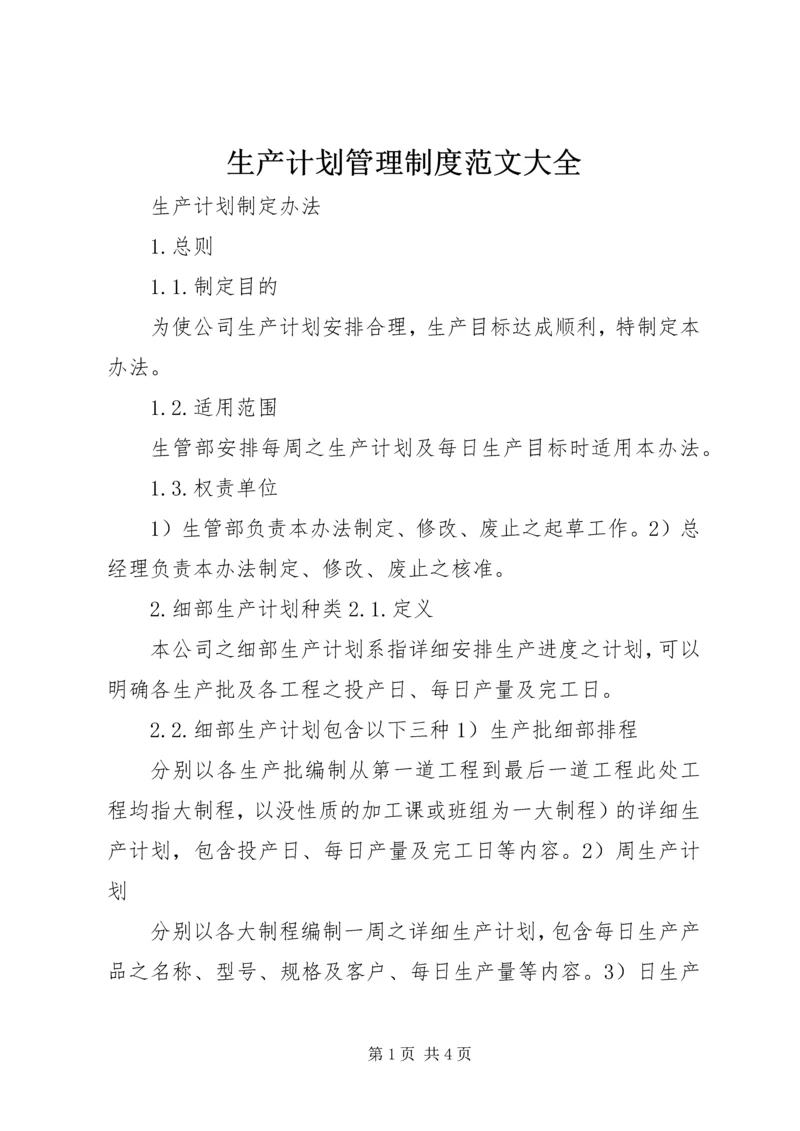 生产计划管理制度范文大全

生产计划制定办法

1.总则

1.1.制定目的

为使公司生产计划安排合理，生产目标达成顺利，特制定本办法。

1.2.适用范围

生管部安排每周之生产计划及每日生产目标时适用本办法。

1.3.权责单位

1）生管部负责本办法制定、修改、废止之起草工作。2）总经理负责本办法制定、修改、废止之核准。

2.细部生产计划种类 2.1.定义

本公司之细部生产计划系指详细安排生产进度之计划，可以明确各生产批及各工程之投产日、每日产量及完工日。

2.2.细部生产计划包含以下三种 1）生产批细部排程

分别以各生产批编制从第一道工程到最后一道工程此处工程均指大制程，以没性质的加工课或班组为一大制程）的详细生产计划，包含投产日、每日产量及完工日等内容。2）周生产计划

分别以各大制程编制一周之详细生产计划，包含每日生产产品之名称、型号、规格及客户、每日生产量等内容。3）日生产

第 1 页 共 4 页